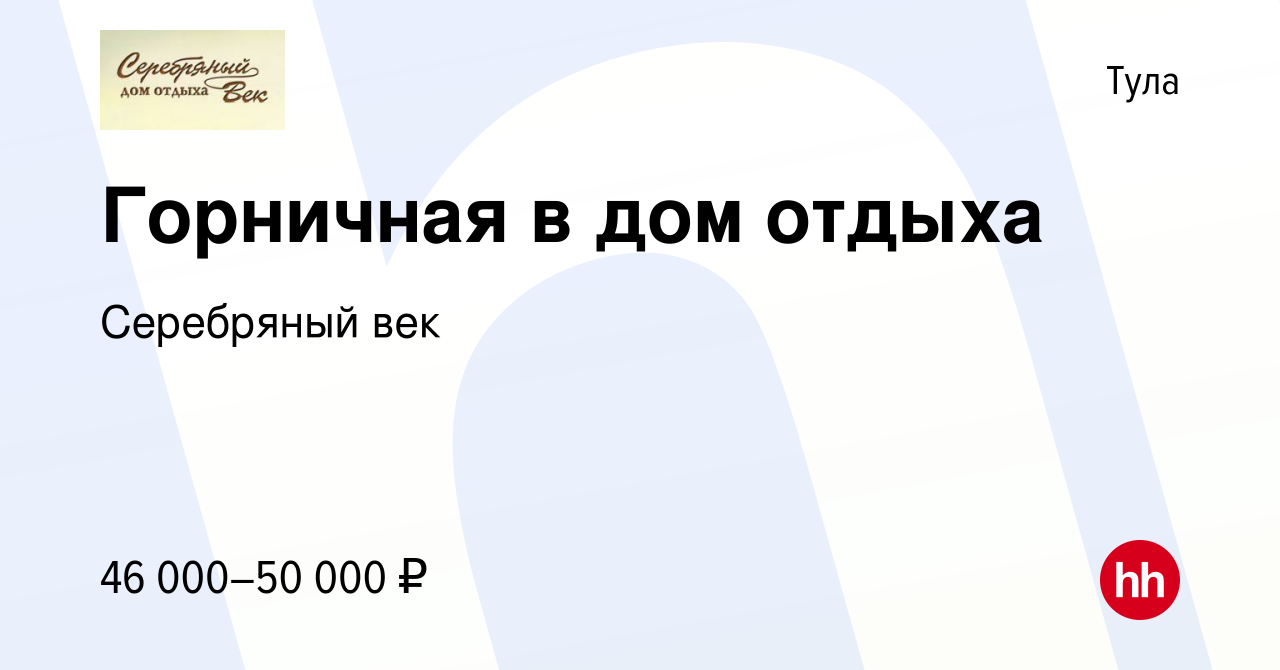 Серебряный дом отдыха Век

Тула

Горничная в дом отдыха

Серебряный век

46 000–50 000 ₽

hh